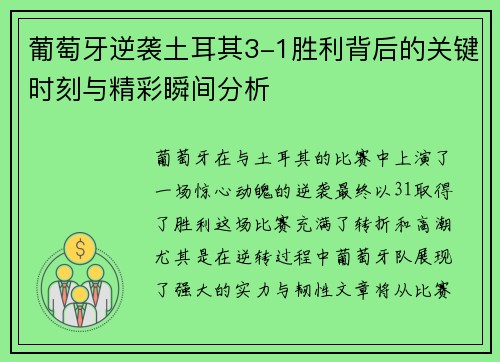 葡萄牙逆袭土耳其3-1胜利背后的关键时刻与精彩瞬间分析

葡萄牙在与土耳其的比赛中上演了一场惊心动魄的逆袭最终以31取得了胜利这场比赛充满了转折和高潮尤其是在逆转过程中葡萄牙队展现了强大的实力与韧性文章将从比赛

$